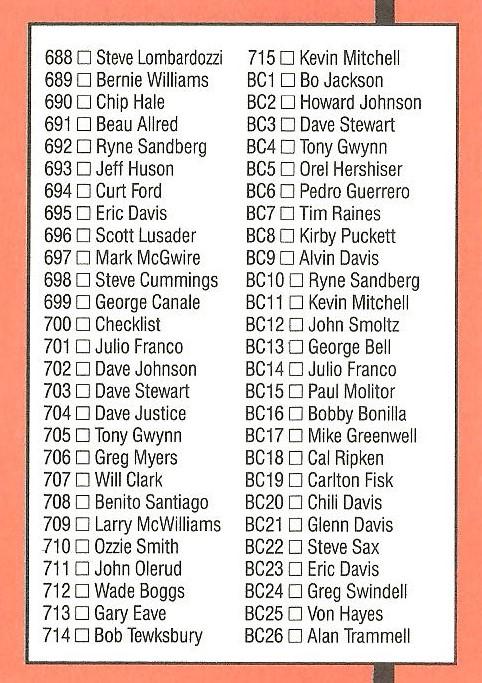 688 ☐ Steve Lombardozzi
689 ☐ Bernie Williams
690 ☐ Chip Hale
691 ☐ Beau Allred
692 ☐ Ryne Sandberg
693 ☐ Jeff Huson
694 ☐ Curt Ford
695 ☐ Eric Davis
696 ☐ Scott Lusader
697 ☐ Mark McGwire
698 ☐ Steve Cummings
699 ☐ George Canale
700 ☐ Checklist
701 ☐ Julio Franco
702 ☐ Dave Johnson
703 ☐ Dave Stewart
704 ☐ Dave Justice
705 ☐ Tony Gwynn
706 ☐ Greg Myers
707 ☐ Will Clark
708 ☐ Benito Santiago
709 ☐ Larry McWilliams
710 ☐ Ozzie Smith
711 ☐ John Olerud
712 ☐ Wade Boggs
713 ☐ Gary Eave
714 ☐ Bob Tewksbury

715 ☐ Kevin Mitchell
BC1 ☐ Bo Jackson
BC2 ☐ Howard Johnson
BC3 ☐ Dave Stewart
BC4 ☐ Tony Gwynn
BC5 ☐ Orel Hershiser
BC6 ☐ Pedro Guerrero
BC7 ☐ Tim Raines
BC8 ☐ Kirby Puckett
BC9 ☐ Alvin Davis
BC10 ☐ Ryne Sandberg
BC11 ☐ Kevin Mitchell
BC12 ☐ John Smoltz
BC13 ☐ George Bell
BC14 ☐ Julio Franco
BC15 ☐ Paul Molitor
BC16 ☐ Bobby Bonilla
BC17 ☐ Mike Greenwell
BC18 ☐ Cal Ripken
BC19 ☐ Carlton Fisk
BC20 ☐ Chili Davis
BC21 ☐ Glenn Davis
BC22 ☐ Steve Sax
BC23 ☐ Eric Davis
BC24 ☐ Greg Swindell
BC25 ☐ Von Hayes
BC26 ☐ Alan Trammell